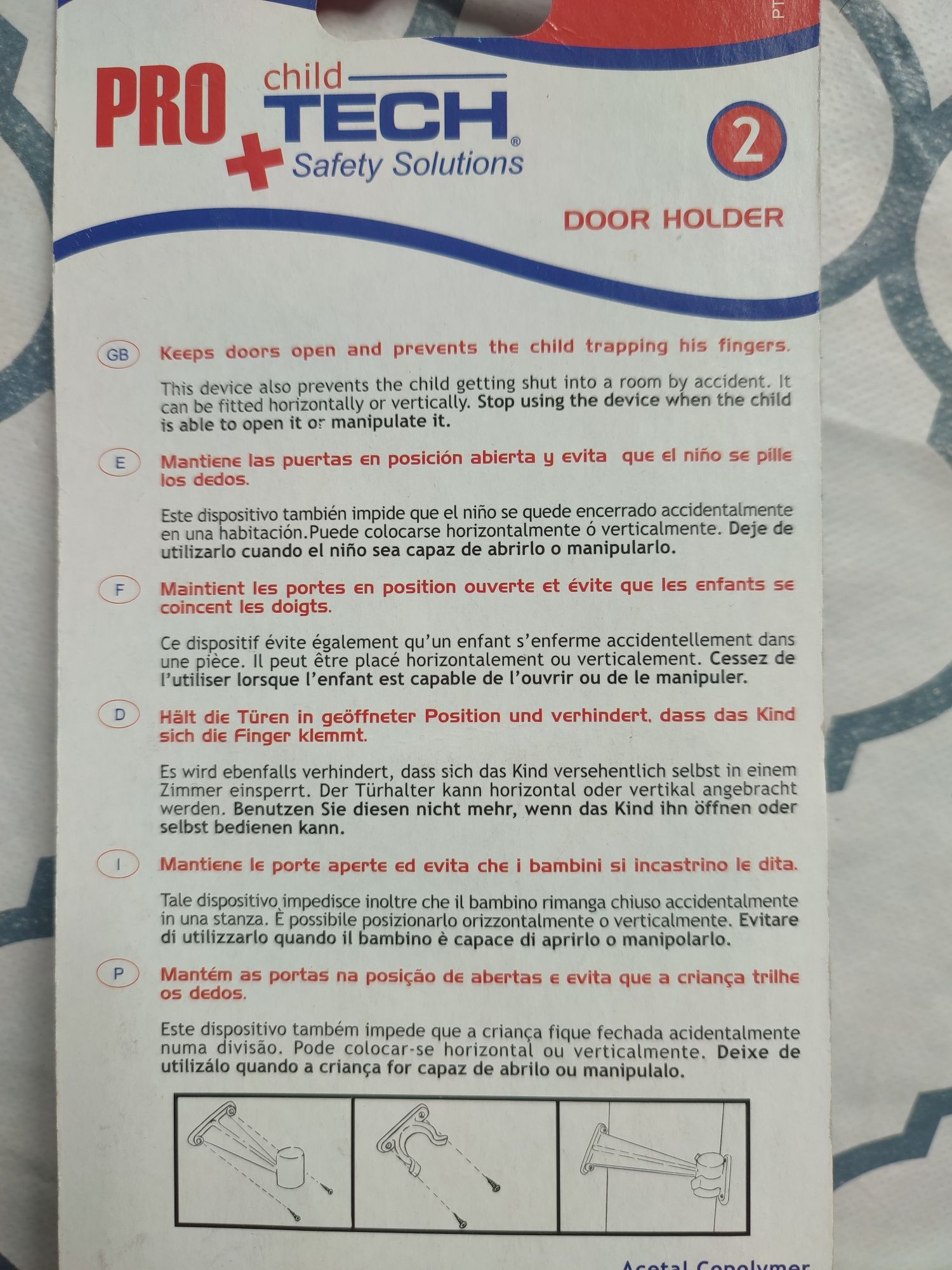 PT

PRO child TECH® Safety Solutions

2

DOOR HOLDER

GB Keeps doors open and prevents the child trapping his fingers.

This device also prevents the child getting shut into a room by accident. It can be fitted horizontally or vertically. Stop using the device when the child is able to open it or manipulate it.

E Mantiene las puertas en posición abierta y evita que el niño se pille los dedos.

Este dispositivo también impide que el niño se quede encerrado accidentalmente en una habitación.Puede colocarse horizontalmente ó verticalmente. Deje de utilizarlo cuando el niño sea capaz de abrirlo o manipularlo.

F Maintient les portes en position ouverte et évite que les enfants se coincent les doigts.

Ce dispositif évite également qu'un enfant s'enferme accidentellement dans une pièce. Il peut être placé horizontalement ou verticalement. Cessez de l'utiliser lorsque l'enfant est capable de l'ouvrir ou de le manipuler.

D Hält die Türen in geöffneter Position und verhindert, dass das Kind sich die Finger klemmt.

Es wird ebenfalls verhindert, dass sich das Kind versehentlich selbst in einem Zimmer einsperrt. Der Türhalter kann horizontal oder vertikal angebracht werden. Benutzen Sie diesen nicht mehr, wenn das Kind ihn öffnen oder selbst bedienen kann.

I Mantiene le porte aperte ed evita che i bambini si incastrino le dita.

Tale dispositivo impedisce inoltre che il bambino rimanga chiuso accidentalmente in una stanza. È possibile posizionarlo orizzontalmente o verticalmente. Evitare di utilizzarlo quando il bambino è capace di aprirlo o manipolarlo.

P Mantém as portas na posição de abertas e evita que a criança trilhe os dedos.

Este dispositivo também impede que a criança fique fechada acidentalmente numa divisão. Pode colocar-se horizontal ou verticalmente. Deixe de utilizálo quando a criança for capaz de abrilo ou manipulalo.

Acetal Copolymer